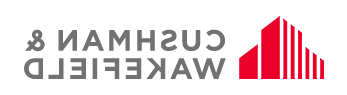 CUSHMAN &
WAKEFIELD